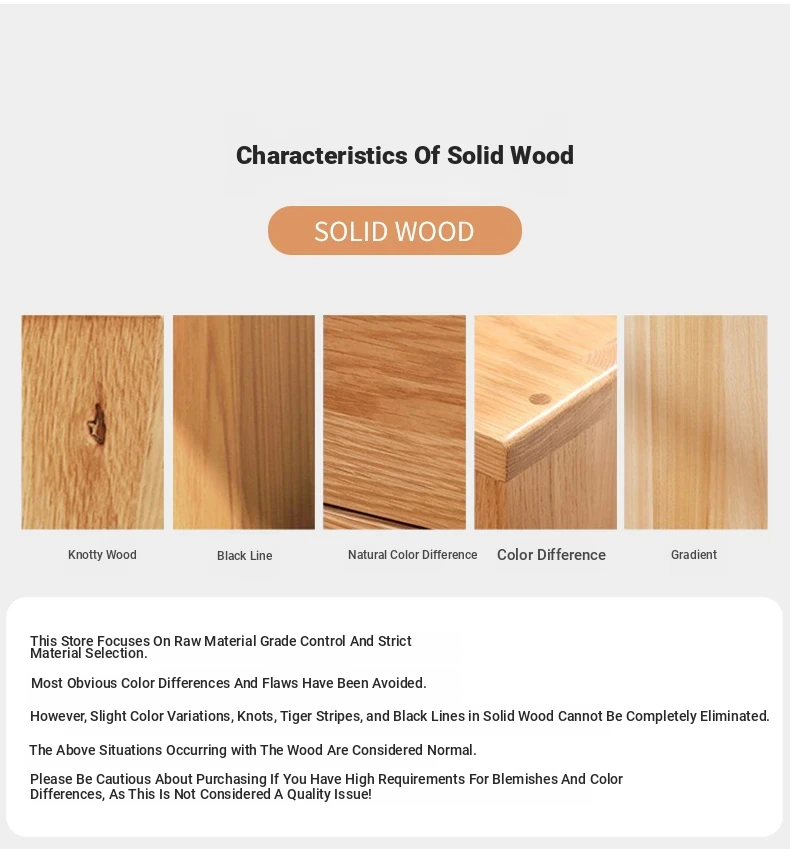 Characteristics Of Solid Wood

SOLID WOOD

Knotty Wood

Black Line

Natural Color Difference

Color Difference

Gradient

This Store Focuses On Raw Material Grade Control And Strict Material Selection.

Most Obvious Color Differences And Flaws Have Been Avoided.

However, Slight Color Variations, Knots, Tiger Stripes, and Black Lines in Solid Wood Cannot Be Completely Eliminated.

The Above Situations Occurring with The Wood Are Considered Normal.

Please Be Cautious About Purchasing If You Have High Requirements For Blemishes And Color Differences, As This Is Not Considered A Quality Issue!